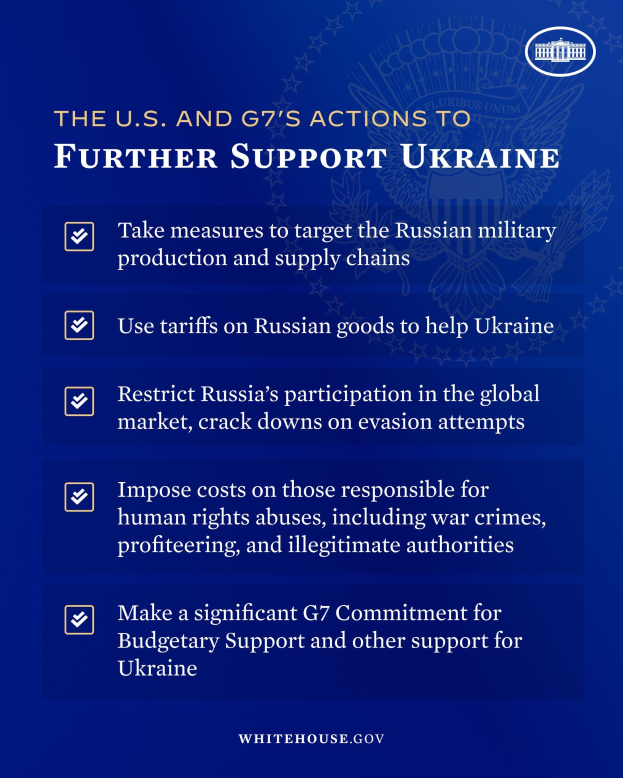 THE U.S. AND G7'S ACTIONS TO
FURTHER SUPPORT UKRAINE

☑ Take measures to target the Russian military production and supply chains

☑ Use tariffs on Russian goods to help Ukraine

☑ Restrict Russia's participation in the global market, crack downs on evasion attempts

☑ Impose costs on those responsible for human rights abuses, including war crimes, profiteering, and illegitimate authorities

☑ Make a significant G7 Commitment for Budgetary Support and other support for Ukraine

WHITEHOUSE.GOV